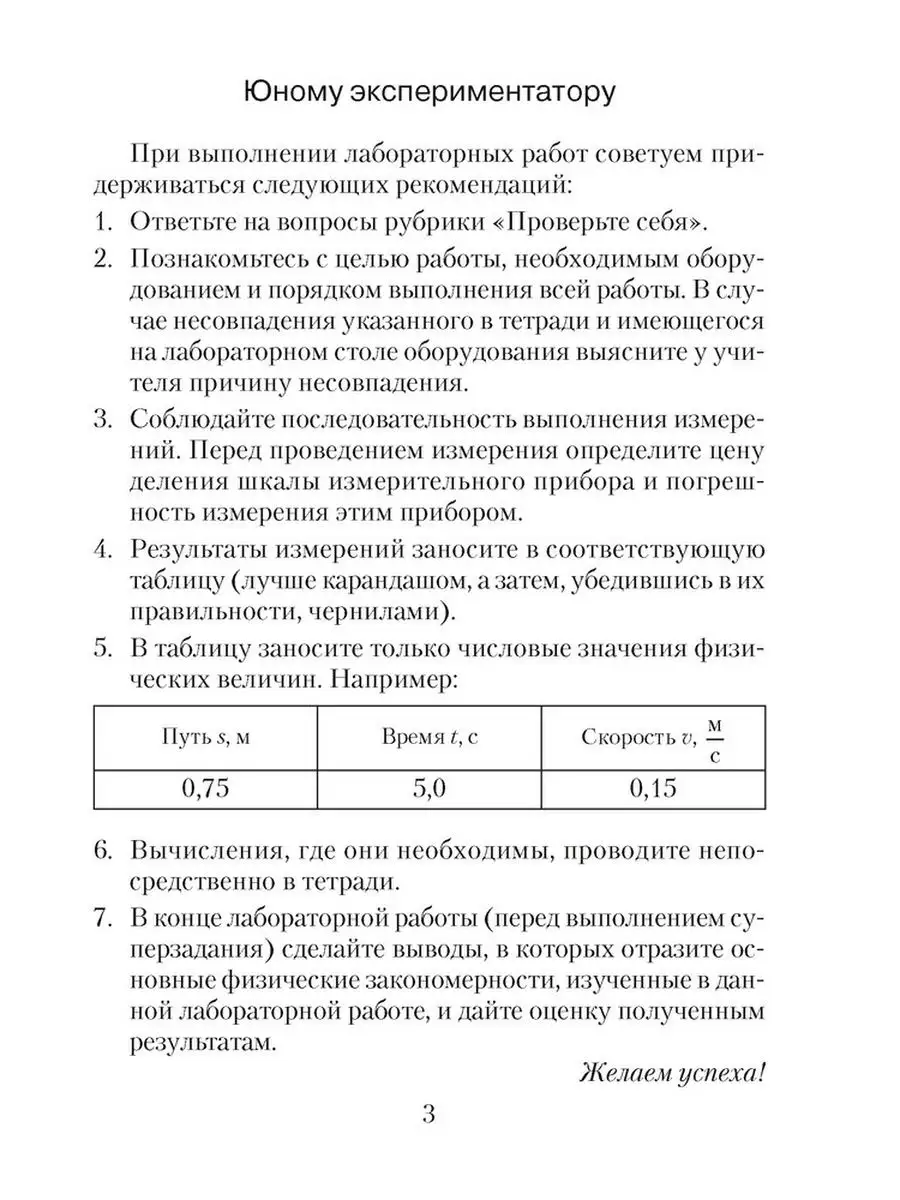 Юному экспериментатору

При выполнении лабораторных работ советуем придерживаться следующих рекомендаций:

1. Ответьте на вопросы рубрики «Проверьте себя».

2. Познакомьтесь с целью работы, необходимым оборудованием и порядком выполнения всей работы. В случае несовпадения указанного в тетради и имеющегося на лабораторном столе оборудования выясните у учителя причину несовпадения.

3. Соблюдайте последовательность выполнения измерений. Перед проведением измерения определите цену деления шкалы измерительного прибора и погрешность измерения этим прибором.

4. Результаты измерений заносите в соответствующую таблицу (лучше карандашом, а затем, убедившись в их правильности, чернилами).

5. В таблицу заносите только числовые значения физических величин. Например:

| Путь $s$, м | Время $t$, с | Скорость $v$, $\frac{м}{с}$ |
|---|---|---|
| 0,75 | 5,0 | 0,15 |

6. Вычисления, где они необходимы, проводите непосредственно в тетради.

7. В конце лабораторной работы (перед выполнением суперзадания) сделайте выводы, в которых отразите основные физические закономерности, изученные в данной лабораторной работе, и дайте оценку полученным результатам.

Желаем успеха!

3